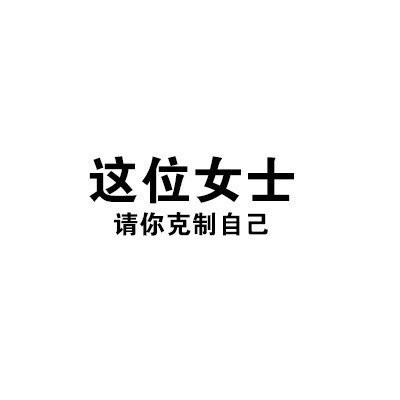 这位女士
请你克制自己